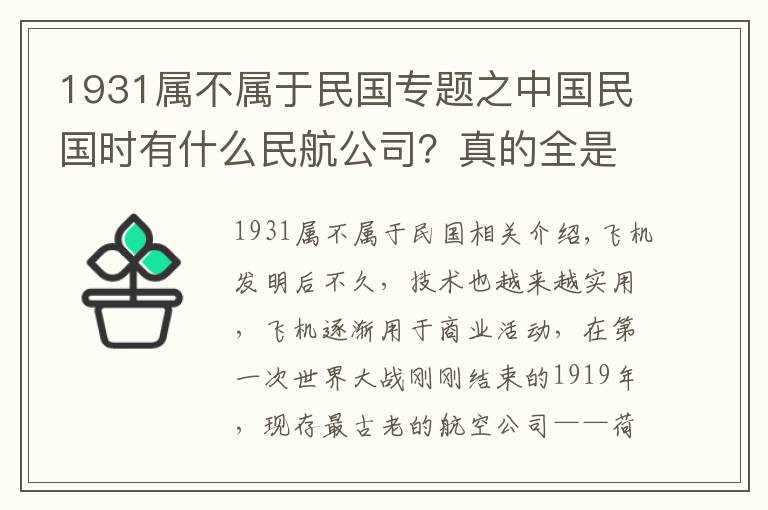 1931属不属于民国专题之中国民国时有什么民航公司？真的全是

1931属不属于民国相关介绍，飞机发明后不久，技术也越来越实用，飞机逐渐用于商业活动，在第一次世界大战刚刚结束的1919年，现存最古老的航空公司——荷